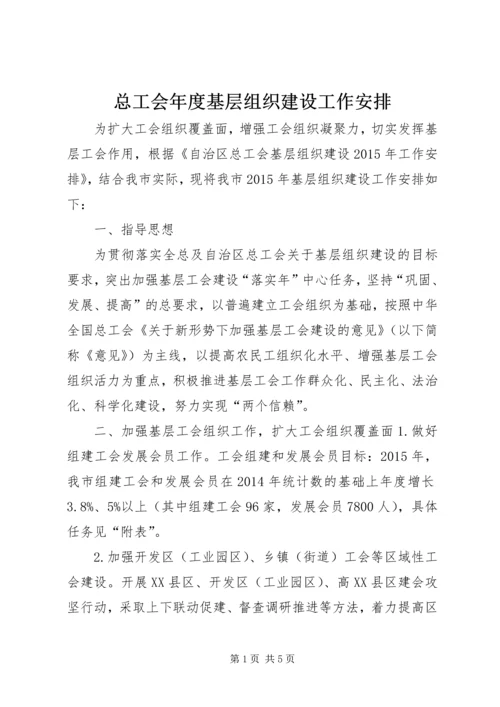 总工会年度基层组织建设工作安排

为扩大工会组织覆盖面，增强工会组织凝聚力，切实发挥基层工会作用，根据《自治区总工会基层组织建设2015年工作安排》，结合我市实际，现将我市2015年基层组织建设工作安排如下：

一、指导思想

为贯彻落实全总及自治区总工会关于基层组织建设的目标要求，突出加强基层工会建设“落实年”中心任务，坚持“巩固、发展、提高”的总要求，以普遍建立工会组织为基础，按照中华全国总工会《关于新形势下加强基层工会建设的意见》（以下简称《意见》）为主线，以提高农民工组织化水平、增强基层工会组织活力为重点，积极推进基层工会工作群众化、民主化、法治化、科学化建设，努力实现“两个信赖”。

二、加强基层工会组织工作，扩大工会组织覆盖面1.做好组建工会发展会员工作。工会组建和发展会员目标：2015年，我市组建工会和发展会员在2014年统计数的基础上年度增长3.8%、5%以上（其中组建工会96家，发展会员7800人），具体任务见“附表”。

2.加强开发区（工业园区）、乡镇（街道）工会等区域性工会建设。开展XX县区、开发区（工业园区）、高XX县区建会攻坚行动，采取上下联动促建、督查调研推进等方法，着力提高区

第1页 共5页